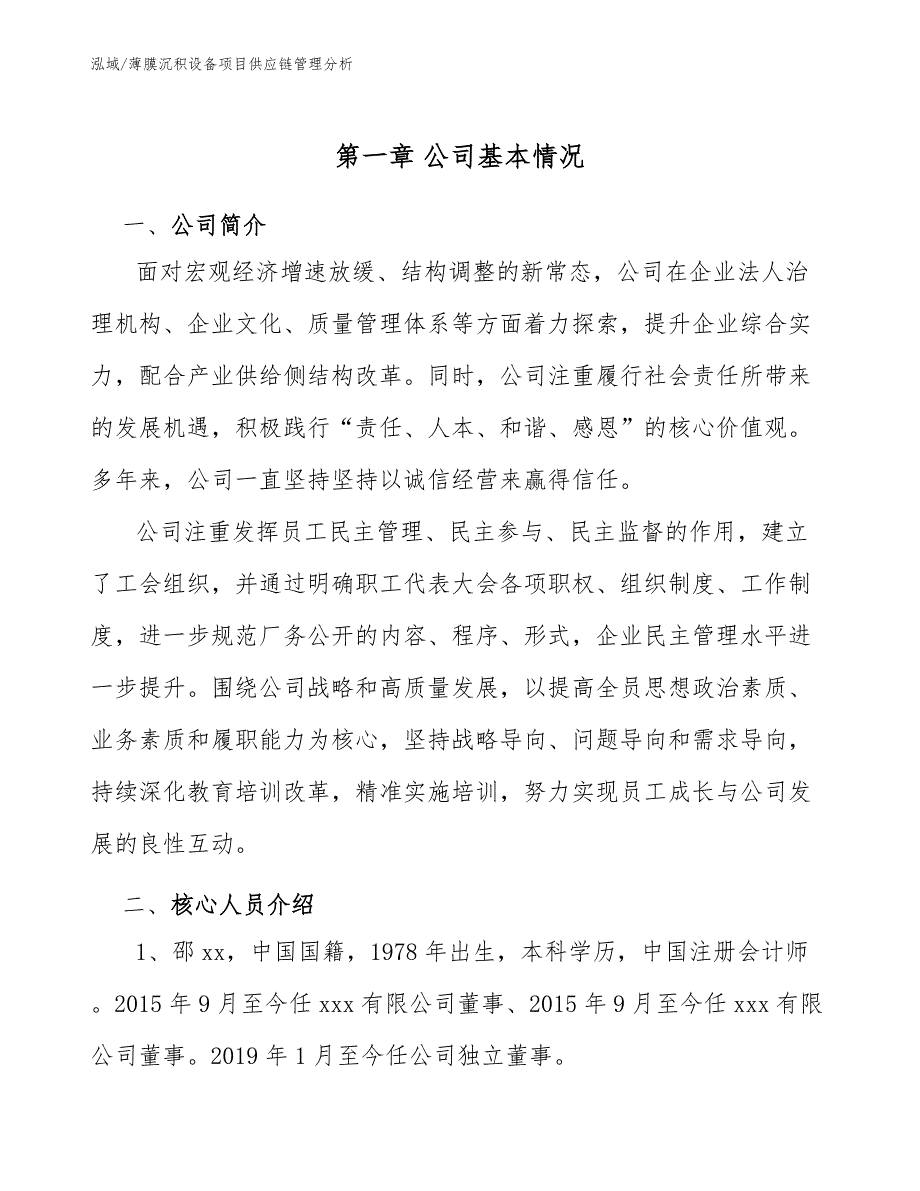 泓域/薄膜沉积设备项目供应链管理分析

第一章 公司基本情况

一、公司简介

面对宏观经济增速放缓、结构调整的新常态，公司在企业法人治理机构、企业文化、质量管理体系等方面着力探索，提升企业综合实力，配合产业供给侧结构改革。同时，公司注重履行社会责任所带来的发展机遇，积极践行“责任、人本、和谐、感恩”的核心价值观。多年来，公司一直坚持坚持以诚信经营来赢得信任。

公司注重发挥员工民主管理、民主参与、民主监督的作用，建立了工会组织，并通过明确职工代表大会各项职权、组织制度、工作制度，进一步规范厂务公开的内容、程序、形式，企业民主管理水平进一步提升。围绕公司战略和高质量发展，以提高全员思想政治素质、业务素质和履职能力为核心，坚持战略导向、问题导向和需求导向，持续深化教育培训改革，精准实施培训，努力实现员工成长与公司发展的良性互动。

二、核心人员介绍

1、邵 xx，中国国籍，1978 年出生，本科学历，中国注册会计师。2015 年 9 月至今任 xxx 有限公司董事、2015 年 9 月至今任 xxx 有限公司董事。2019 年 1 月至今任公司独立董事。